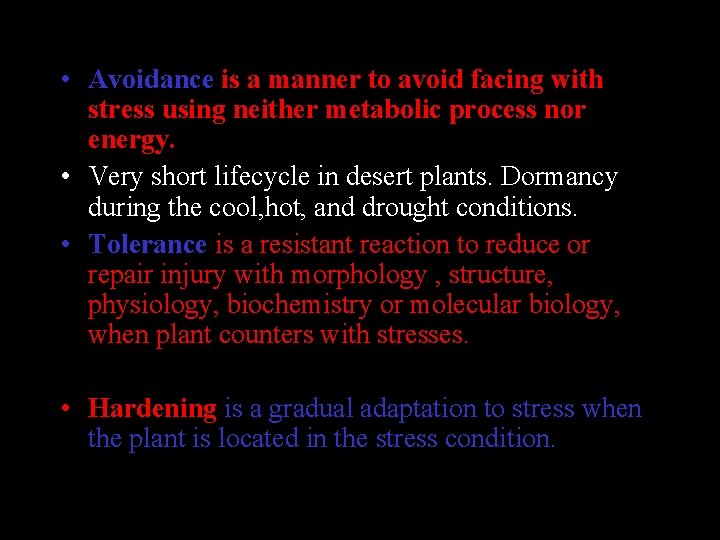 • Avoidance is a manner to avoid facing with stress using neither metabolic process nor energy.

• Very short lifecycle in desert plants. Dormancy during the cool,hot, and drought conditions.

• Tolerance is a resistant reaction to reduce or repair injury with morphology , structure, physiology, biochemistry or molecular biology, when plant counters with stresses.

• Hardening is a gradual adaptation to stress when the plant is located in the stress condition.